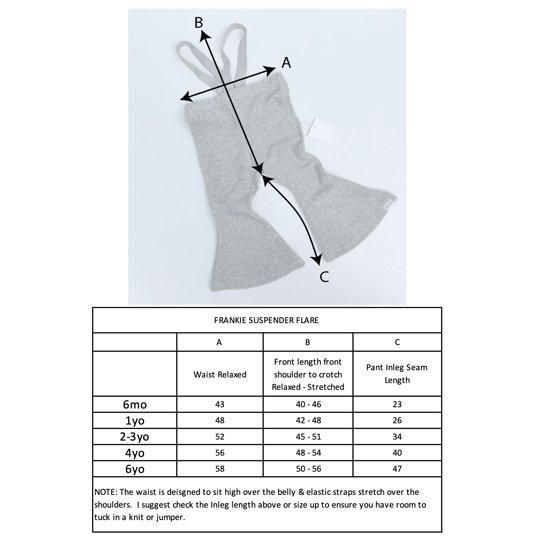 B

A

C

FRANKIE SUSPENDER FLARE

| | A | B | C |
|---|---|---|---|
| | Waist Relaxed | Front length front shoulder to crotch Relaxed - Stretched | Pant Inleg Seam Length |
| 6mo | 43 | 40 - 46 | 23 |
| 1yo | 48 | 42 - 48 | 26 |
| 2-3yo | 52 | 45 - 51 | 34 |
| 4yo | 56 | 48 - 54 | 40 |
| 6yo | 58 | 50 - 56 | 47 |

NOTE: The waist is deisgned to sit high over the belly & elastic straps stretch over the shoulders. I suggest check the Inleg length above or size up to ensure you have room to tuck in a knit or jumper.